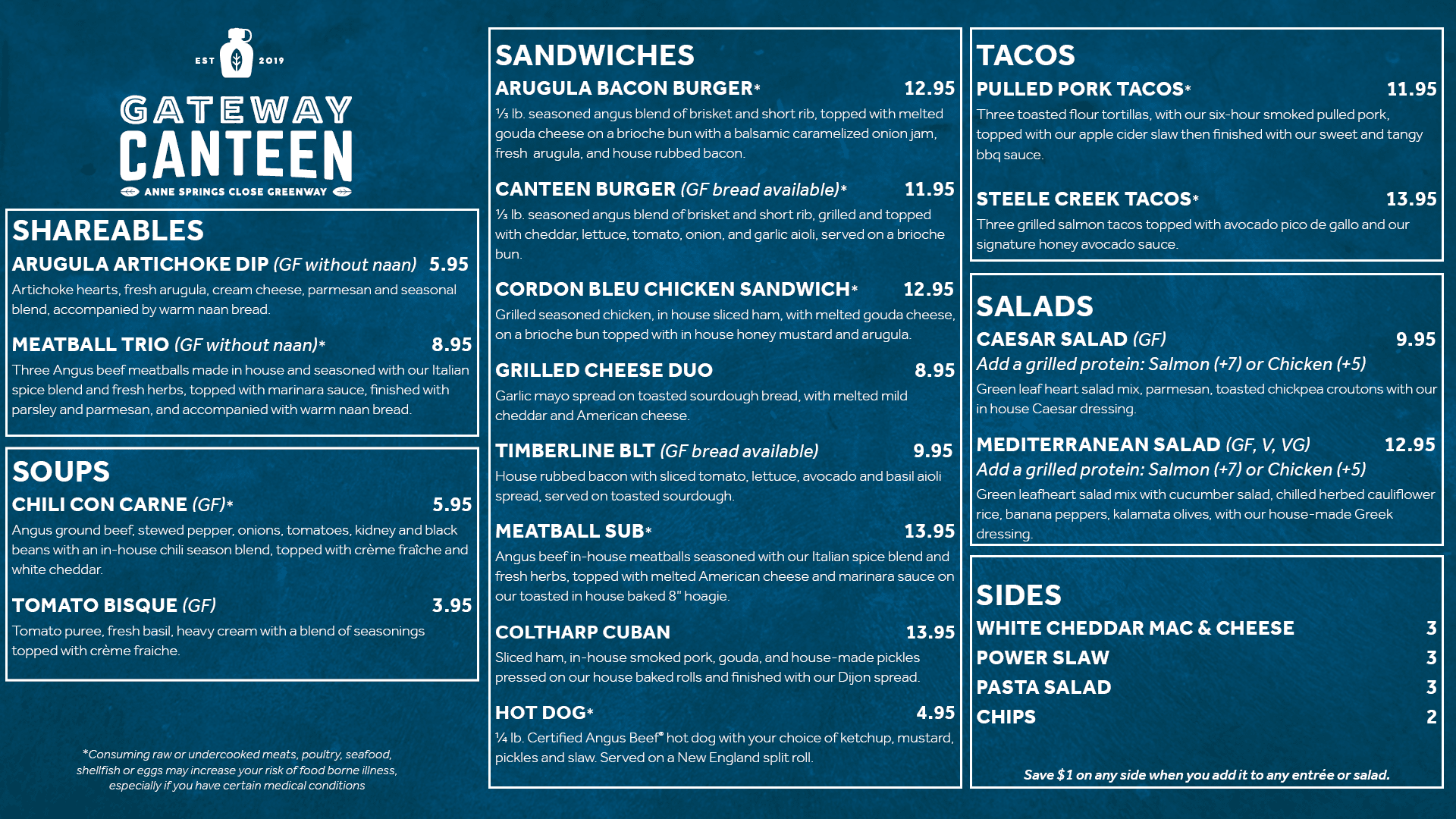 EST 2019
GATEWAY CANTEEN
ANNE SPRINGS CLOSE GREENWAY

SHAREABLES

ARUGULA ARTICHOKE DIP (GF without naan) 5.95
Artichoke hearts, fresh arugula, cream cheese, parmesan and seasonal blend, accompanied by warm naan bread.

MEATBALL TRIO (GF without naan)* 8.95
Three Angus beef meatballs made in house and seasoned with our Italian spice blend and fresh herbs, topped with marinara sauce, finished with parsley and parmesan, and accompanied with warm naan bread.

SOUPS

CHILI CON CARNE (GF)* 5.95
Angus ground beef, stewed pepper, onions, tomatoes, kidney and black beans with an in-house chili season blend, topped with crème fraîche and white cheddar.

TOMATO BISQUE (GF) 3.95
Tomato puree, fresh basil, heavy cream with a blend of seasonings topped with crème fraiche.

*Consuming raw or undercooked meats, poultry, seafood, shellfish or eggs may increase your risk of food borne illness, especially if you have certain medical conditions

SANDWICHES

ARUGULA BACON BURGER* 12.95
⅓ lb. seasoned angus blend of brisket and short rib, topped with melted gouda cheese on a brioche bun with a balsamic caramelized onion jam, fresh arugula, and house rubbed bacon.

CANTEEN BURGER (GF bread available)* 11.95
⅓ lb. seasoned angus blend of brisket and short rib, grilled and topped with cheddar, lettuce, tomato, onion, and garlic aioli, served on a brioche bun.

CORDON BLEU CHICKEN SANDWICH* 12.95
Grilled seasoned chicken, in house sliced ham, with melted gouda cheese, on a brioche bun topped with in house honey mustard and arugula.

GRILLED CHEESE DUO 8.95
Garlic mayo spread on toasted sourdough bread, with melted mild cheddar and American cheese.

TIMBERLINE BLT (GF bread available) 9.95
House rubbed bacon with sliced tomato, lettuce, avocado and basil aioli spread, served on toasted sourdough.

MEATBALL SUB* 13.95
Angus beef in-house meatballs seasoned with our Italian spice blend and fresh herbs, topped with melted American cheese and marinara sauce on our toasted in house baked 8" hoagie.

COLTHARP CUBAN 13.95
Sliced ham, in-house smoked pork, gouda, and house-made pickles pressed on our house baked rolls and finished with our Dijon spread.

HOT DOG* 4.95
¼ lb. Certified Angus Beef® hot dog with your choice of ketchup, mustard, pickles and slaw. Served on a New England split roll.

TACOS

PULLED PORK TACOS* 11.95
Three toasted flour tortillas, with our six-hour smoked pulled pork, topped with our apple cider slaw then finished with our sweet and tangy bbq sauce.

STEELE CREEK TACOS* 13.95
Three grilled salmon tacos topped with avocado pico de gallo and our signature honey avocado sauce.

SALADS

CAESAR SALAD (GF) 9.95
Add a grilled protein: Salmon (+7) or Chicken (+5)
Green leaf heart salad mix, parmesan, toasted chickpea croutons with our in house Caesar dressing.

MEDITERRANEAN SALAD (GF, V, VG) 12.95
Add a grilled protein: Salmon (+7) or Chicken (+5)
Green leafheart salad mix with cucumber salad, chilled herbed cauliflower rice, banana peppers, kalamata olives, with our house-made Greek dressing.

SIDES

WHITE CHEDDAR MAC & CHEESE 3
POWER SLAW 3
PASTA SALAD 3
CHIPS 2

Save $1 on any side when you add it to any entrée or salad.